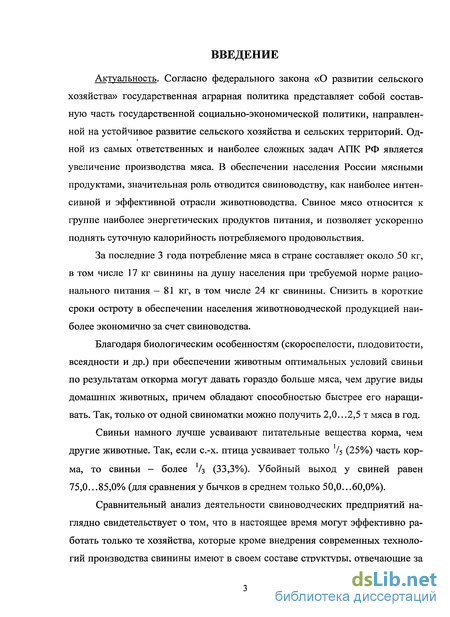 ВВЕДЕНИЕ

Актуальность. Согласно федерального закона «О развитии сельского хозяйства» государственная аграрная политика представляет собой составную часть государственной социально-экономической политики, направленной на устойчивое развитие сельского хозяйства и сельских территорий. Одной из самых ответственных и наиболее сложных задач АПК РФ является увеличение производства мяса. В обеспечении населения России мясными продуктами, значительная роль отводится свиноводству, как наиболее интенсивной и эффективной отрасли животноводства. Свиное мясо относится к группе наиболее энергетических продуктов питания, и позволяет ускоренно поднять суточную калорийность потребляемого продовольствия.

За последние 3 года потребление мяса в стране составляет около 50 кг, в том числе 17 кг свинины на душу населения при требуемой норме рационального питания – 81 кг, в том числе 24 кг свинины. Снизить в короткие сроки остроту в обеспечении населения животноводческой продукцией наиболее экономично за счет свиноводства.

Благодаря биологическим особенностям (скороспелости, плодовитости, всеядности и др.) при обеспечении животным оптимальных условий свиньи по результатам откорма могут давать гораздо больше мяса, чем другие виды домашних животных, причем обладают способностью быстрее его наращивать. Так, только от одной свиноматки можно получить 2,0…2,5 т мяса в год.

Свиньи намного лучше усваивают питательные вещества корма, чем другие животные. Так, если с.-х. птица усваивает только $^1/_5$ (25%) часть корма, то свиньи – более $^1/_3$ (33,3%). Убойный выход у свиней равен 75,0…85,0% (для сравнения у бычков в среднем только 50,0…60,0%).

Сравнительный анализ деятельности свиноводческих предприятий наглядно свидетельствует о том, что в настоящее время могут эффективно работать только те хозяйства, которые кроме внедрения современных технологий производства свинины имеют в своем составе структуры, отвечающие за

3

dsLib.net
библиотека диссертаций